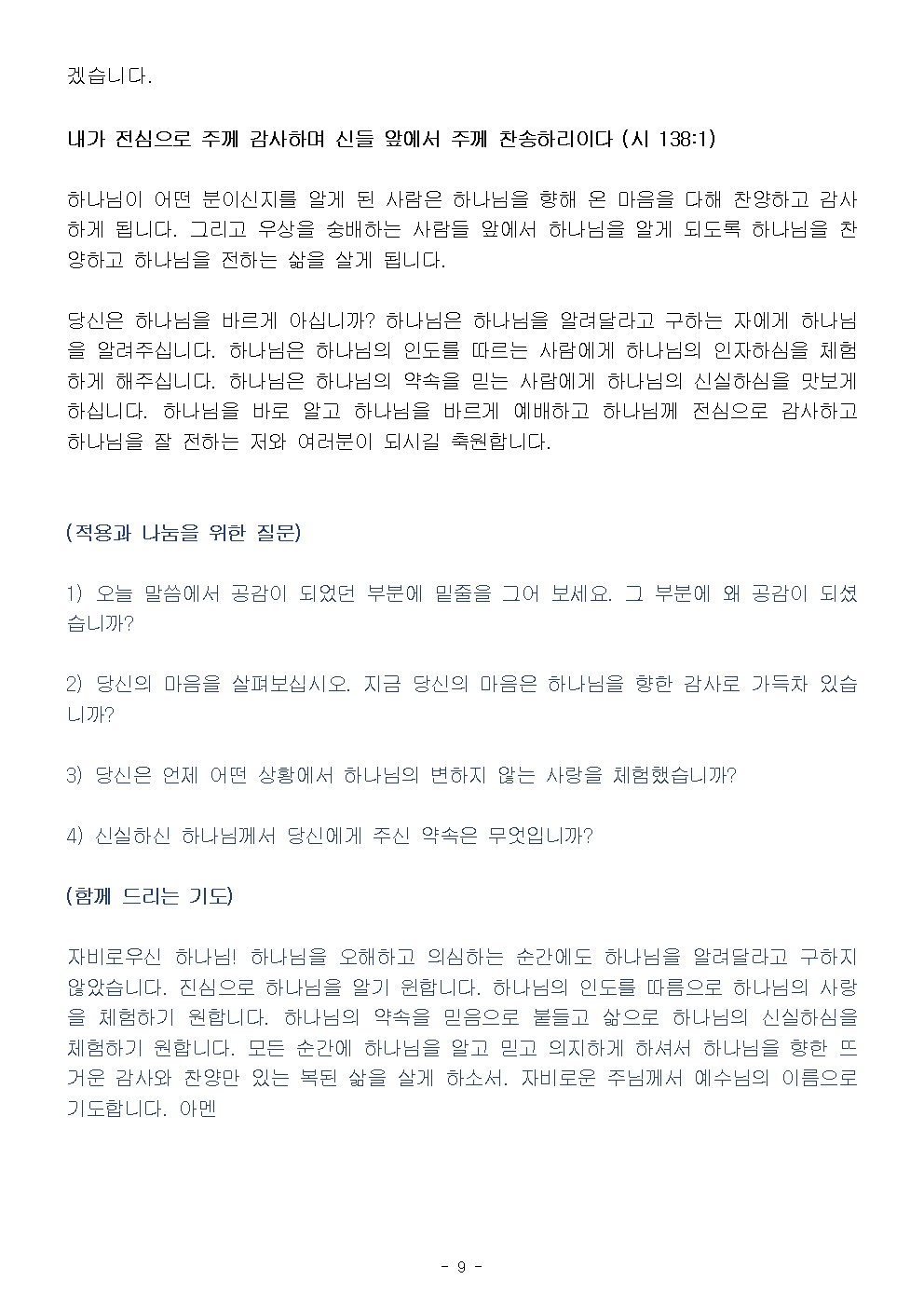 겠습니다.

내가 전심으로 주께 감사하며 신들 앞에서 주께 찬송하리이다 (시 138:1)

하나님이 어떤 분이신지를 알게 된 사람은 하나님을 향해 온 마음을 다해 찬양하고 감사하게 됩니다. 그리고 우상을 숭배하는 사람들 앞에서 하나님을 알게 되도록 하나님을 찬양하고 하나님을 전하는 삶을 살게 됩니다.

당신은 하나님을 바르게 아십니까? 하나님은 하나님을 알려달라고 구하는 자에게 하나님을 알려주십니다. 하나님은 하나님의 인도를 따르는 사람에게 하나님의 인자하심을 체험하게 해주십니다. 하나님은 하나님의 약속을 믿는 사람에게 하나님의 신실하심을 맛보게 하십니다. 하나님을 바로 알고 하나님을 바르게 예배하고 하나님께 전심으로 감사하고 하나님을 잘 전하는 저와 여러분이 되시길 축원합니다.

(적용과 나눔을 위한 질문)

1) 오늘 말씀에서 공감이 되었던 부분에 밑줄을 그어 보세요. 그 부분에 왜 공감이 되셨습니까?

2) 당신의 마음을 살펴보십시오. 지금 당신의 마음은 하나님을 향한 감사로 가득차 있습니까?

3) 당신은 언제 어떤 상황에서 하나님의 변하지 않는 사랑을 체험했습니까?

4) 신실하신 하나님께서 당신에게 주신 약속은 무엇입니까?

(함께 드리는 기도)

자비로우신 하나님! 하나님을 오해하고 의심하는 순간에도 하나님을 알려달라고 구하지 않았습니다. 진심으로 하나님을 알기 원합니다. 하나님의 인도를 따름으로 하나님의 사랑을 체험하기 원합니다. 하나님의 약속을 믿음으로 붙들고 삶으로 하나님의 신실하심을 체험하기 원합니다. 모든 순간에 하나님을 알고 믿고 의지하게 하셔서 하나님을 향한 뜨거운 감사와 찬양만 있는 복된 삶을 살게 하소서. 자비로운 주님께서 예수님의 이름으로 기도합니다. 아멘

- 9 -